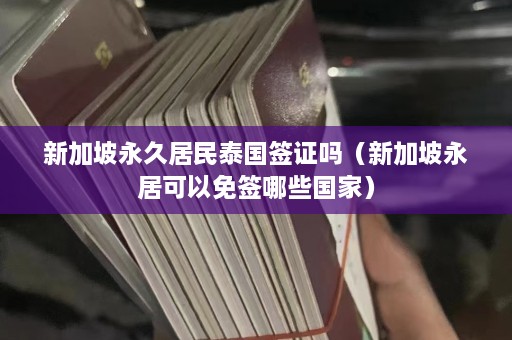 新加坡永久居民泰国签证吗（新加坡永居可以免签哪些国家）